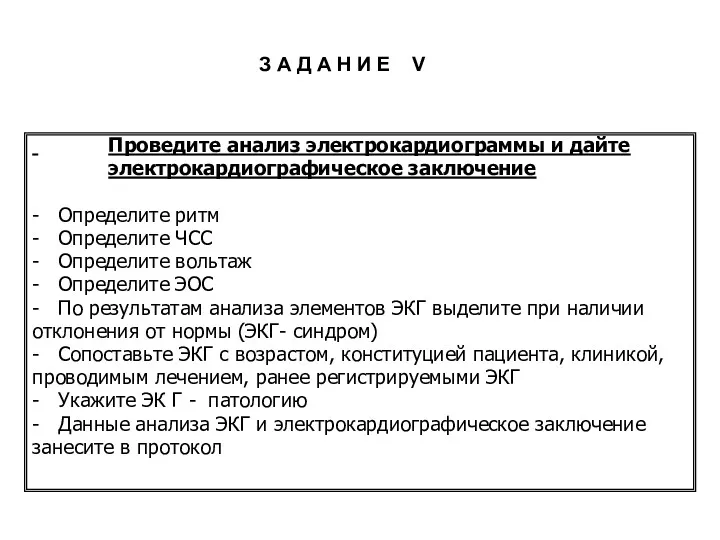 З А Д А Н И Е V

- Проведите анализ электрокардиограммы и дайте электрокардиографическое заключение

- Определите ритм
- Определите ЧСС
- Определите вольтаж
- Определите ЭОС
- По результатам анализа элементов ЭКГ выделите при наличии отклонения от нормы (ЭКГ- синдром)
- Сопоставьте ЭКГ с возрастом, конституцией пациента, клиникой, проводимым лечением, ранее регистрируемыми ЭКГ
- Укажите ЭК Г - патологию
- Данные анализа ЭКГ и электрокардиографическое заключение занесите в протокол